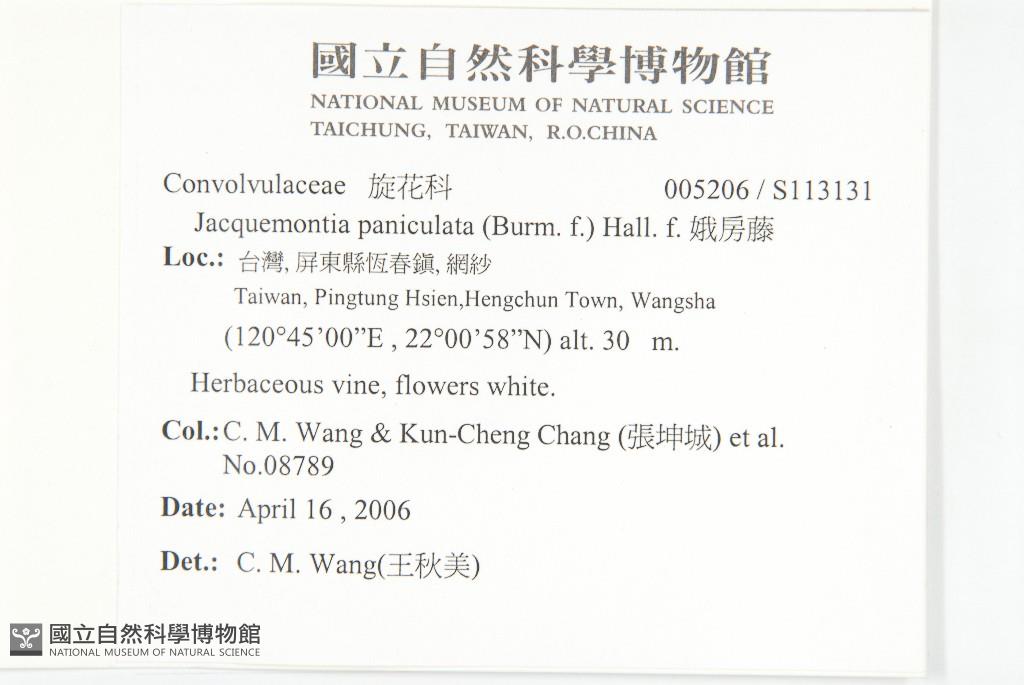 國立自然科學博物館
NATIONAL MUSEUM OF NATURAL SCIENCE
TAICHUNG, TAIWAN, R.O.CHINA

Convolvulaceae 旋花科 005206 / S113131

Jacquemontia paniculata (Burm. f.) Hall. f. 娥房藤

Loc.: 台灣, 屏東縣恆春鎮, 網紗

Taiwan, Pingtung Hsien,Hengchun Town, Wangsha

(120°45'00"E , 22°00'58"N) alt. 30 m.

Herbaceous vine, flowers white.

Col.: C. M. Wang & Kun-Cheng Chang (張坤城) et al. No.08789

Date: April 16 , 2006

Det.: C. M. Wang(王秋美)

國立自然科學博物館
NATIONAL MUSEUM OF NATURAL SCIENCE